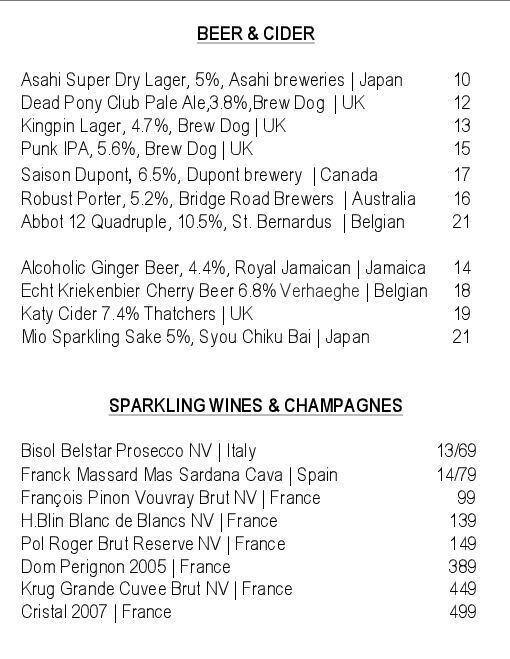 BEER & CIDER

Asahi Super Dry Lager, 5%, Asahi breweries | Japan 10
Dead Pony Club Pale Ale,3.8%,Brew Dog | UK 12
Kingpin Lager, 4.7%, Brew Dog | UK 13
Punk IPA, 5.6%, Brew Dog | UK 15
Saison Dupont, 6.5%, Dupont brewery | Canada 17
Robust Porter, 5.2%, Bridge Road Brewers | Australia 16
Abbot 12 Quadruple, 10.5%, St. Bernardus | Belgian 21

Alcoholic Ginger Beer, 4.4%, Royal Jamaican | Jamaica 14
Echt Kriekenbier Cherry Beer 6.8% Verhaeghe | Belgian 18
Katy Cider 7.4% Thatchers | UK 19
Mio Sparkling Sake 5%, Syou Chiku Bai | Japan 21

SPARKLING WINES & CHAMPAGNES

Bisol Belstar Prosecco NV | Italy 13/69
Franck Massard Mas Sardana Cava | Spain 14/79
François Pinon Vouvray Brut NV | France 99
H.Blin Blanc de Blancs NV | France 139
Pol Roger Brut Reserve NV | France 149
Dom Perignon 2005 | France 389
Krug Grande Cuvee Brut NV | France 449
Cristal 2007 | France 499